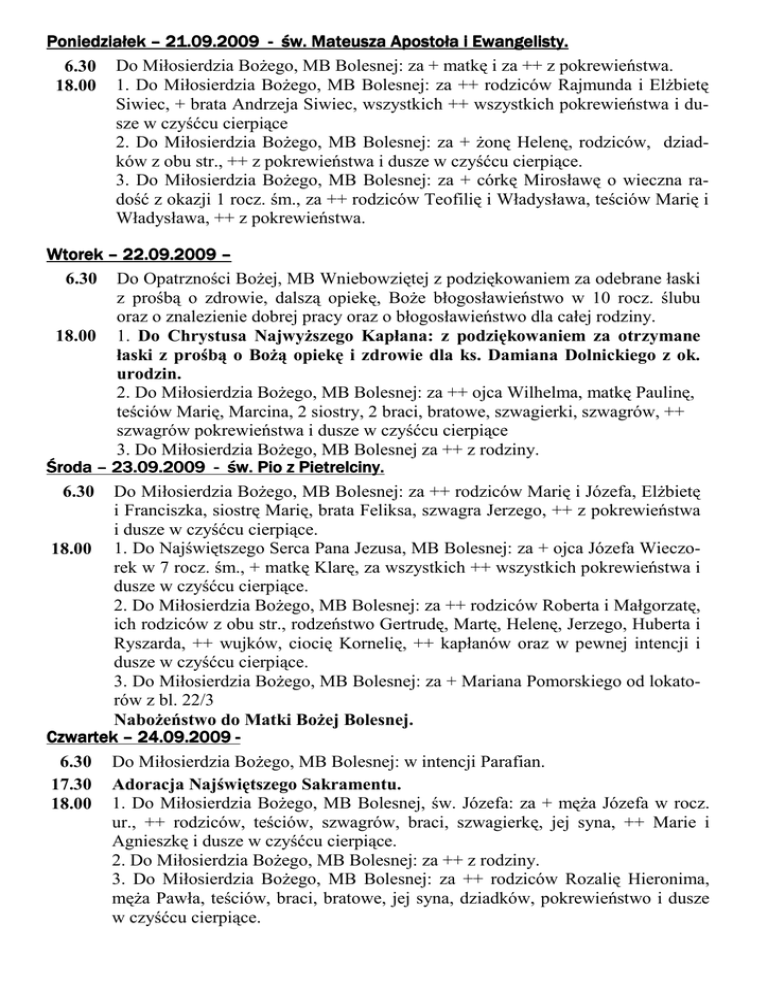 Poniedziałek – 21.09.2009 - św. Mateusza Apostoła i Ewangelisty.

6.30 Do Miłosierdzia Bożego, MB Bolesnej: za + matkę i za ++ z pokrewieństwa.
18.00 1. Do Miłosierdzia Bożego, MB Bolesnej: za ++ rodziców Rajmunda i Elżbietę Siwiec, + brata Andrzeja Siwiec, wszystkich ++ wszystkich pokrewieństwa i dusze w czyśćcu cierpiące
2. Do Miłosierdzia Bożego, MB Bolesnej: za + żonę Helenę, rodziców, dziadków z obu str., ++ z pokrewieństwa i dusze w czyśćcu cierpiące.
3. Do Miłosierdzia Bożego, MB Bolesnej: za + córkę Mirosławę o wieczna radość z okazji 1 rocz. śm., za ++ rodziców Teofilię i Władysława, teściów Marię i Władysława, ++ z pokrewieństwa.

Wtorek – 22.09.2009 –

6.30 Do Opatrzności Bożej, MB Wniebowziętej z podziękowaniem za odebrane łaski z prośbą o zdrowie, dalszą opiekę, Boże błogosławieństwo w 10 rocz. ślubu oraz o znalezienie dobrej pracy oraz o błogosławieństwo dla całej rodziny.
18.00 1. Do Chrystusa Najwyższego Kapłana: z podziękowaniem za otrzymane łaski z prośbą o Bożą opiekę i zdrowie dla ks. Damiana Dolnickiego z ok. urodzin.
2. Do Miłosierdzia Bożego, MB Bolesnej: za ++ ojca Wilhelma, matkę Paulinę, teściów Marię, Marcina, 2 siostry, 2 braci, bratowe, szwagierki, szwagrów, ++ szwagrów pokrewieństwa i dusze w czyśćcu cierpiące
3. Do Miłosierdzia Bożego, MB Bolesnej za ++ z rodziny.

Środa – 23.09.2009 - św. Pio z Pietrelciny.

6.30 Do Miłosierdzia Bożego, MB Bolesnej: za ++ rodziców Marię i Józefa, Elżbietę i Franciszka, siostrę Marię, brata Feliksa, szwagra Jerzego, ++ z pokrewieństwa i dusze w czyśćcu cierpiące.
18.00 1. Do Najświętszego Serca Pana Jezusa, MB Bolesnej: za + ojca Józefa Wieczorek w 7 rocz. śm., + matkę Klarę, za wszystkich ++ wszystkich pokrewieństwa i dusze w czyśćcu cierpiące.
2. Do Miłosierdzia Bożego, MB Bolesnej: za ++ rodziców Roberta i Małgorzatę, ich rodziców z obu str., rodzeństwo Gertrudę, Martę, Helenę, Jerzego, Huberta i Ryszarda, ++ wujków, ciocię Kornelię, ++ kapłanów oraz w pewnej intencji i dusze w czyśćcu cierpiące.
3. Do Miłosierdzia Bożego, MB Bolesnej: za + Mariana Pomorskiego od lokatorów z bl. 22/3
Nabożeństwo do Matki Bożej Bolesnej.

Czwartek – 24.09.2009 -

6.30 Do Miłosierdzia Bożego, MB Bolesnej: w intencji Parafian.
17.30 Adoracja Najświętszego Sakramentu.
18.00 1. Do Miłosierdzia Bożego, MB Bolesnej, św. Józefa: za + męża Józefa w rocz. ur., ++ rodziców, teściów, szwagrów, braci, szwagierkę, jej syna, ++ Marie i Agnieszkę i dusze w czyśćcu cierpiące.
2. Do Miłosierdzia Bożego, MB Bolesnej: za ++ z rodziny.
3. Do Miłosierdzia Bożego, MB Bolesnej: za ++ rodziców Rozalię Hieronima, męża Pawła, teściów, braci, bratowe, jej syna, dziadków, pokrewieństwo i dusze w czyśćcu cierpiące.